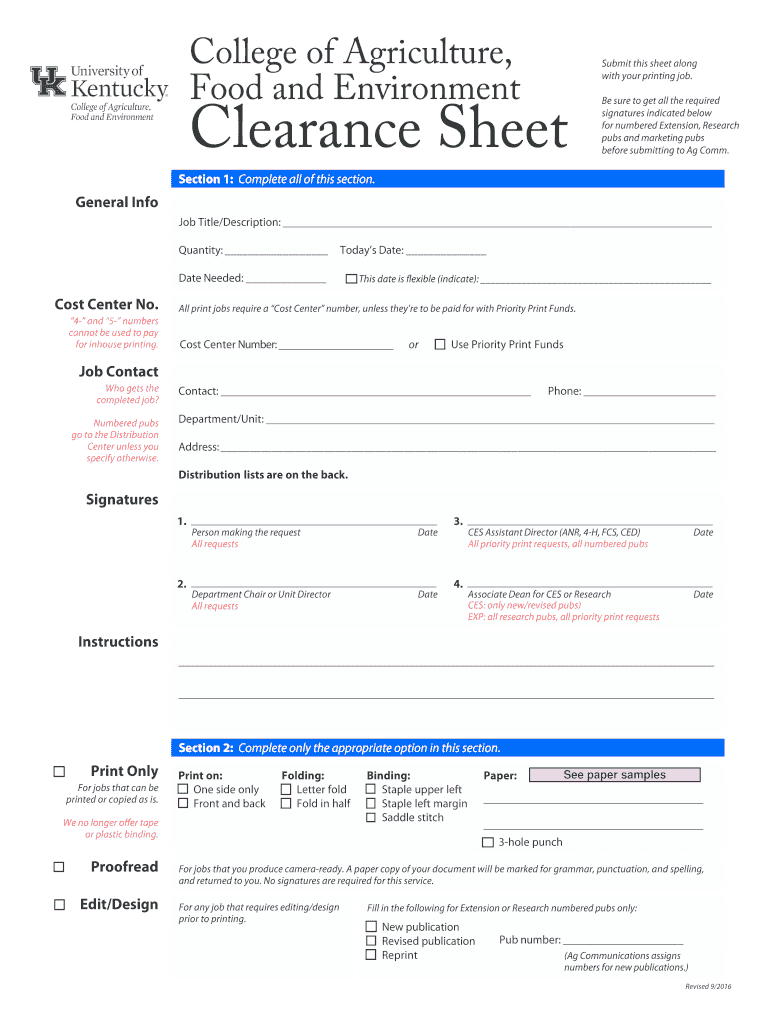 UK University of Kentucky
College of Agriculture, Food and Environment

College of Agriculture, Food and Environment
Clearance Sheet

Submit this sheet along with your printing job.

Be sure to get all the required signatures indicated below for numbered Extension, Research pubs and marketing pubs before submitting to Ag Comm.

Section 1: Complete all of this section.

General Info

Job Title/Description: ___

Quantity: ___ Today's Date: ___

Date Needed: ___ ☐ This date is flexible (indicate): ___

Cost Center No.
"4-" and "5-" numbers cannot be used to pay for inhouse printing.

All print jobs require a "Cost Center" number, unless they're to be paid for with Priority Print Funds.

Cost Center Number: ___ or ☐ Use Priority Print Funds

Job Contact
Who gets the completed job?

Numbered pubs go to the Distribution Center unless you specify otherwise.

Contact: ___ Phone: ___

Department/Unit: ___

Address: ___

Distribution lists are on the back.

Signatures

1. ___
Person making the request Date
All requests

2. ___
Department Chair or Unit Director Date
All requests

3. ___
CES Assistant Director (ANR, 4-H, FCS, CED) Date
All priority print requests, all numbered pubs

4. ___
Associate Dean for CES or Research Date
CES: only new/revised pubs)
EXP: all research pubs, all priority print requests

Instructions

___

___

Section 2: Complete only the appropriate option in this section.

☐ Print Only
For jobs that can be printed or copied as is.

We no longer offer tape or plastic binding.

Print on:
☐ One side only
☐ Front and back

Folding:
☐ Letter fold
☐ Fold in half

Binding:
☐ Staple upper left
☐ Staple left margin
☐ Saddle stitch

Paper: See paper samples

___

___

☐ 3-hole punch

☐ Proofread
For jobs that you produce camera-ready. A paper copy of your document will be marked for grammar, punctuation, and spelling, and returned to you. No signatures are required for this service.

☐ Edit/Design
For any job that requires editing/design prior to printing.

Fill in the following for Extension or Research numbered pubs only:
☐ New publication
☐ Revised publication
☐ Reprint

Pub number: ___
(Ag Communications assigns numbers for new publications.)

Revised 9/2016